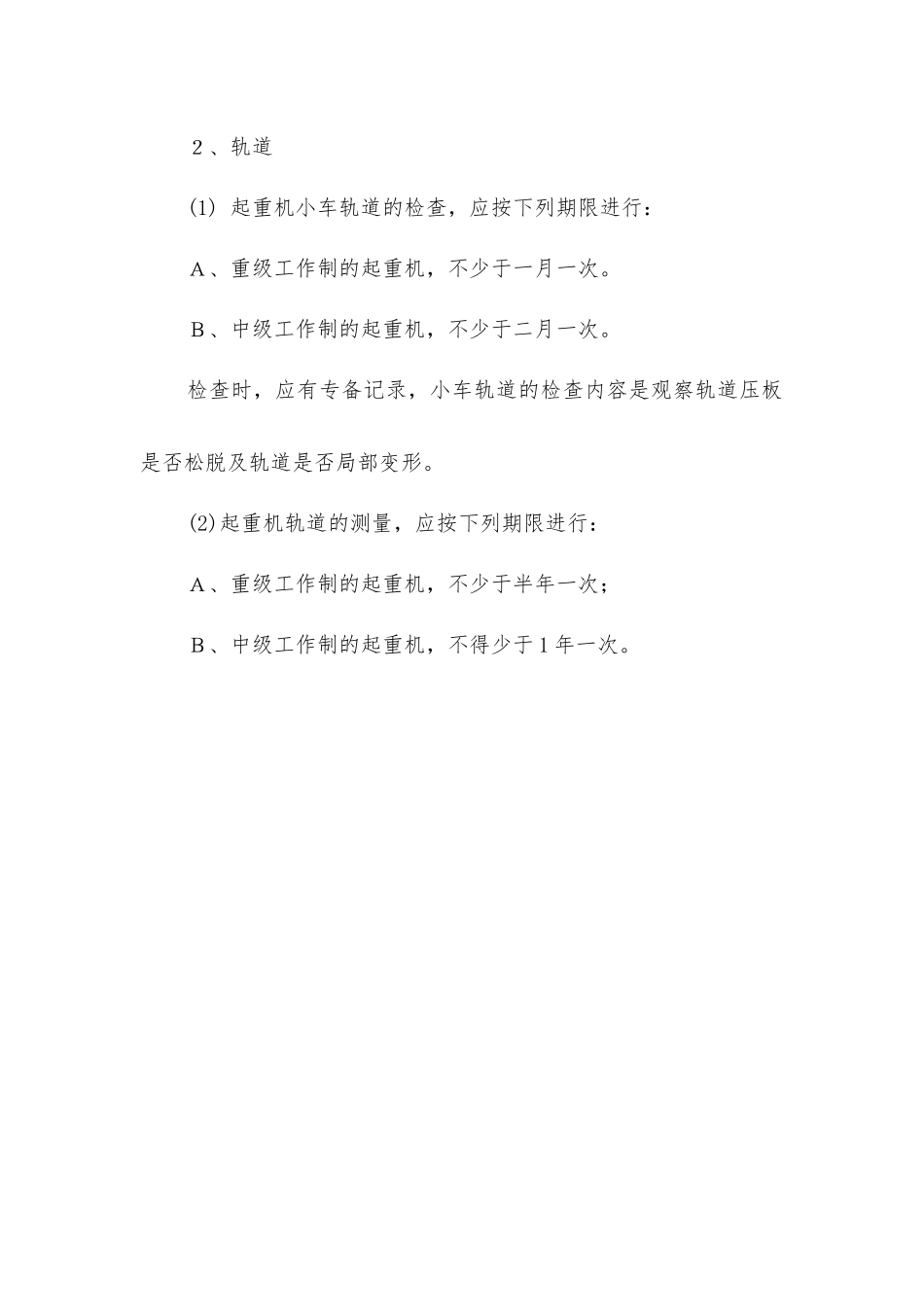 2、轨道

(1) 起重机小车轨道的检查，应按下列期限进行：

A、重级工作制的起重机，不少于一月一次。

B、中级工作制的起重机，不少于二月一次。

检查时，应有专备记录，小车轨道的检查内容是观察轨道压板是否松脱及轨道是否局部变形。

(2)起重机轨道的测量，应按下列期限进行：

A、重级工作制的起重机，不少于半年一次；

B、中级工作制的起重机，不得少于1年一次。